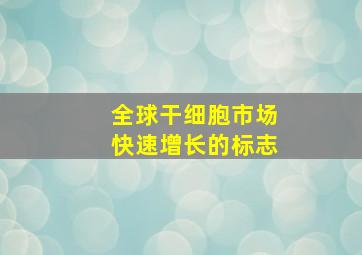 全球干细胞市场
快速增长的标志